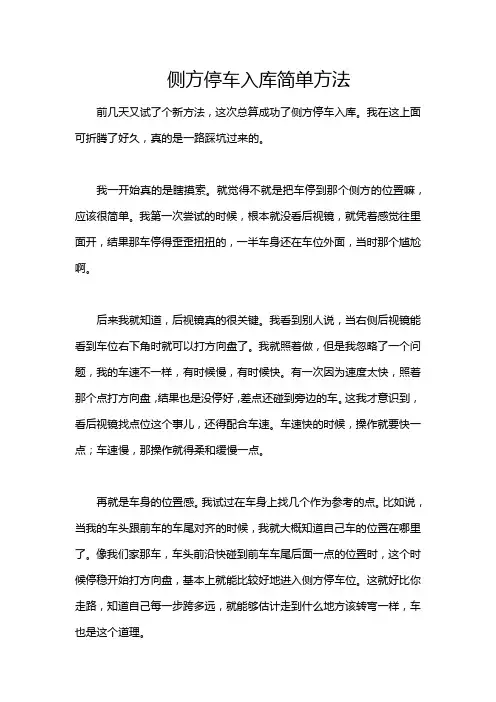 侧方停车入库简单方法

前几天又试了个新方法，这次总算成功了侧方停车入库。我在这上面可折腾了好久，真的是一路踩坑过来的。

我一开始真的是瞎摸索。就觉得不就是把车停到那个侧方的位置嘛，应该很简单。我第一次尝试的时候，根本就没看后视镜，就凭着感觉往里面开，结果那车停得歪歪扭扭的，一半车身还在车位外面，当时那个尴尬啊。

后来我就知道，后视镜真的很关键。我看到别人说，当右侧后视镜能看到车位右下角时就可以打方向盘了。我就照着做，但是我忽略了一个问题，我的车速不一样，有时候慢，有时候快。有一次因为速度太快，照着那个点打方向盘，结果也是没停好，差点还碰到旁边的车。这我才意识到，看后视镜找点位这个事儿，还得配合车速。车速快的时候，操作就要快一点；车速慢，那操作就得柔和缓慢一点。

再就是车身的位置感。我试过在车身上找几个作为参考的点。比如说，当我的车头跟前车的车尾对齐的时候，我就大概知道自己车的位置在哪里了。像我们家那车，车头前沿快碰到前车车尾后面一点的位置时，这个时候停稳开始打方向盘，基本上就能比较好地进入侧方停车位。这就好比你走路，知道自己每一步跨多远，就能够估计走到什么地方该转弯一样，车也是这个道理。